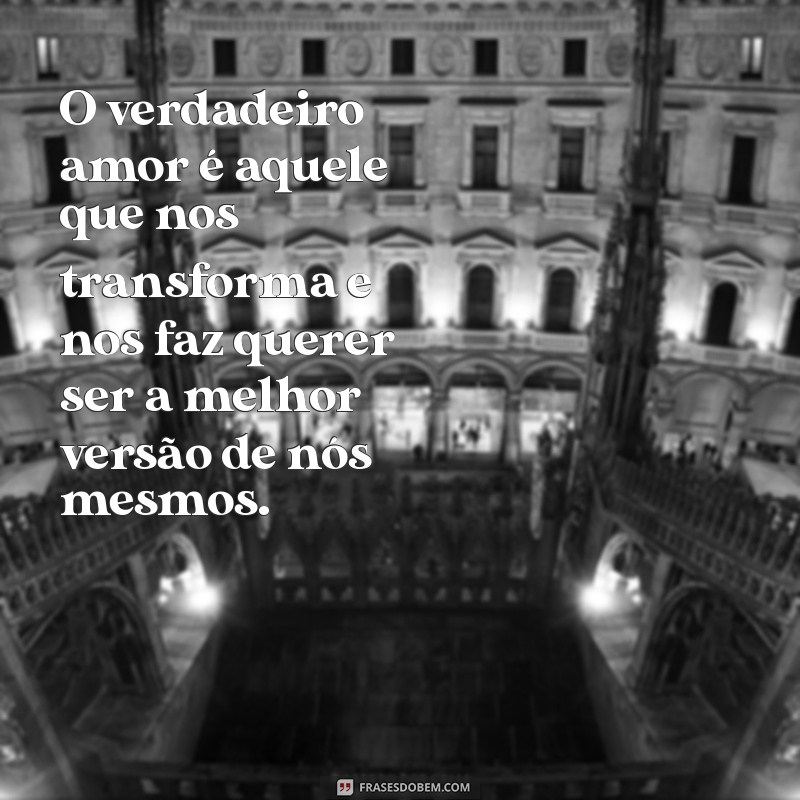 O verdadeiro amor é aquele que nos transforma e nos faz querer ser a melhor versão de nós mesmos.

FRASESDOBEM.COM